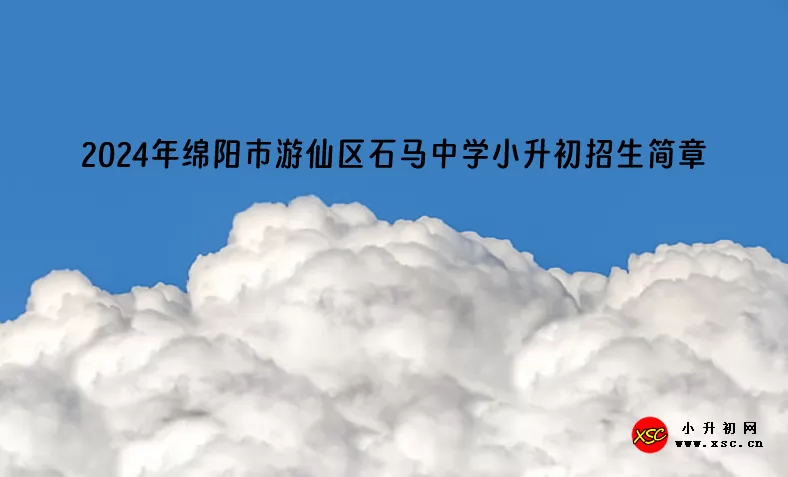 2024年绵阳市游仙区石马中学小升初招生简章

XSC
小升初网
www.xsc.cn